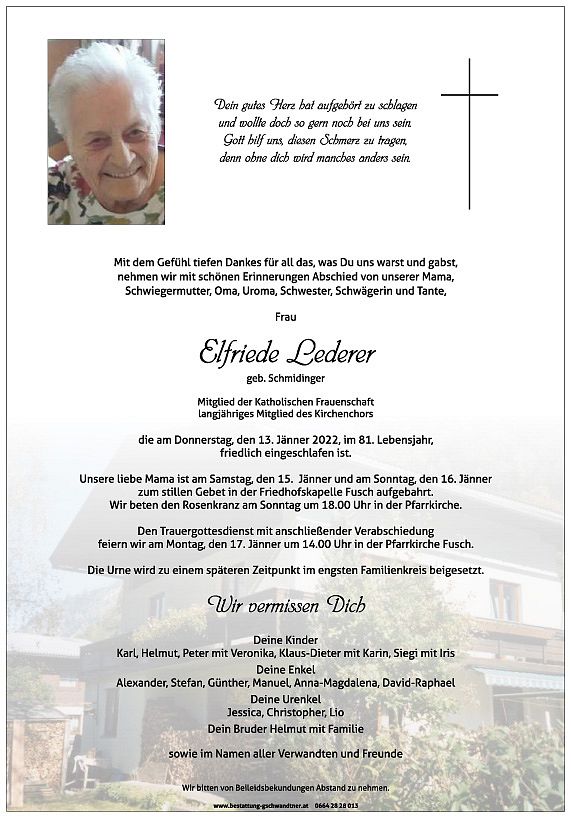 Dein gutes Herz hat aufgehört zu schlagen
und wollte doch so gern noch bei uns sein.
Gott hilf uns, diesen Schmerz zu tragen,
denn ohne dich wird manches anders sein.

Mit dem Gefühl tiefen Dankes für all das, was Du uns warst und gabst, nehmen wir mit schönen Erinnerungen Abschied von unserer Mama, Schwiegermutter, Oma, Uroma, Schwester, Schwägerin und Tante,

Frau

Elfriede Lederer

geb. Schmidinger

Mitglied der Katholischen Frauenschaft
langjähriges Mitglied des Kirchenchors

die am Donnerstag, den 13. Jänner 2022, im 81. Lebensjahr, friedlich eingeschlafen ist.

Unsere liebe Mama ist am Samstag, den 15. Jänner und am Sonntag, den 16. Jänner zum stillen Gebet in der Friedhofskapelle Fusch aufgebahrt. Wir beten den Rosenkranz am Sonntag um 18.00 Uhr in der Pfarrkirche.

Den Trauergottesdienst mit anschließender Verabschiedung feiern wir am Montag, den 17. Jänner um 14.00 Uhr in der Pfarrkirche Fusch.

Die Urne wird zu einem späteren Zeitpunkt im engsten Familienkreis beigesetzt.

Wir vermissen Dich

Deine Kinder
Karl, Helmut, Peter mit Veronika, Klaus-Dieter mit Karin, Siegi mit Iris
Deine Enkel
Alexander, Stefan, Günther, Manuel, Anna-Magdalena, David-Raphael
Deine Urenkel
Jessica, Christopher, Lio
Dein Bruder Helmut mit Familie

sowie im Namen aller Verwandten und Freunde

Wir bitten von Beileidsbekundungen Abstand zu nehmen.

www.bestattung-gschwandtner.at 0664 28 28 013